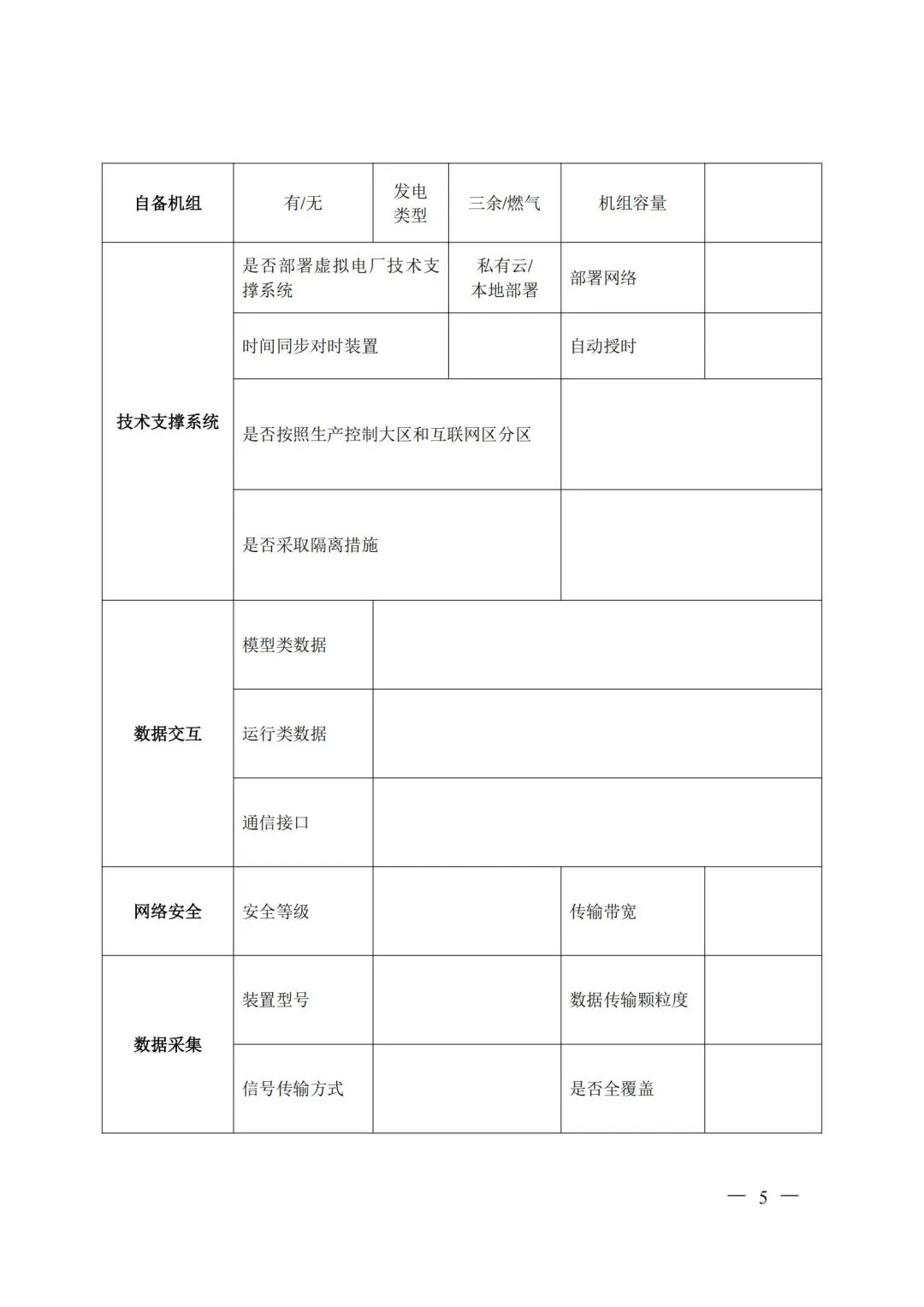 | 自备机组 | 有/无 | 发电类型 | 三余/燃气 | 机组容量 | |
|---|---|---|---|---|---|
| 技术支撑系统 | 是否部署虚拟电厂技术支撑系统 | | 私有云/本地部署 | 部署网络 | |
| | 时间同步对时装置 | | | 自动授时 | |
| | 是否按照生产控制大区和互联网区分区 | | | | |
| | 是否采取隔离措施 | | | | |
| 数据交互 | 模型类数据 | | | | |
| | 运行类数据 | | | | |
| | 通信接口 | | | | |
| 网络安全 | 安全等级 | | | 传输带宽 | |
| 数据采集 | 装置型号 | | | 数据传输颗粒度 | |
| | 信号传输方式 | | | 是否全覆盖 | |

— 5 —